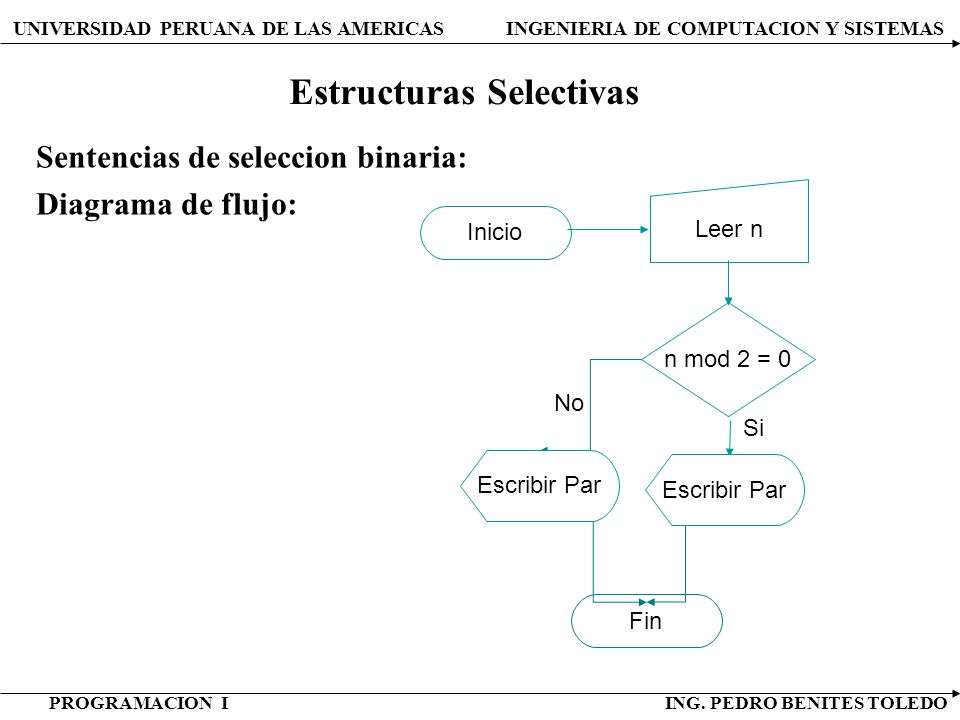 UNIVERSIDAD PERUANA DE LAS AMERICAS INGENIERIA DE COMPUTACION Y SISTEMAS

Estructuras Selectivas

Sentencias de seleccion binaria:

Diagrama de flujo:

Inicio

Leer n

n mod 2 = 0

No

Si

Escribir Par

Escribir Par

Fin

PROGRAMACION I ING. PEDRO BENITES TOLEDO